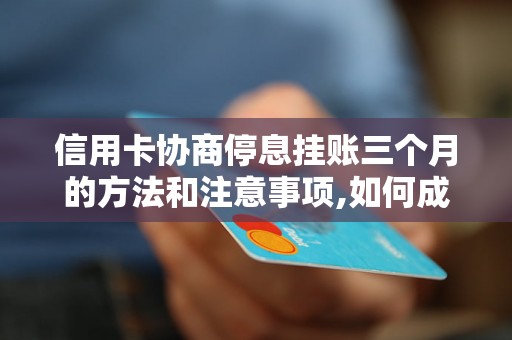 信用卡协商停息挂账三个月的方法和注意事项,如何成